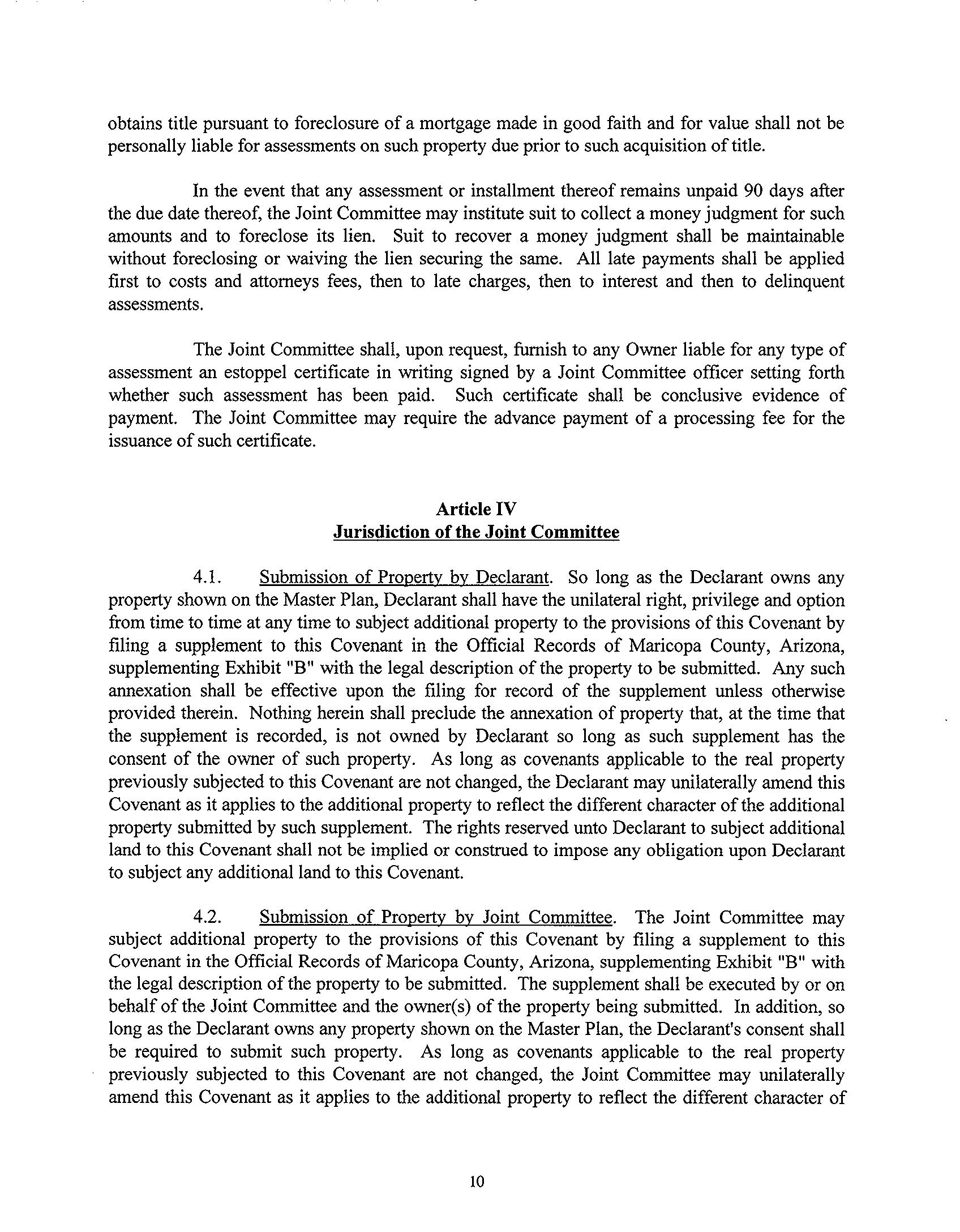 obtains title pursuant to foreclosure of a mortgage made in good faith and for value shall not be personally liable for assessments on such property due prior to such acquisition of title.

In the event that any assessment or installment thereof remains unpaid 90 days after the due date thereof, the Joint Committee may institute suit to collect a money judgment for such amounts and to foreclose its lien. Suit to recover a money judgment shall be maintainable without foreclosing or waiving the lien securing the same. All late payments shall be applied first to costs and attorneys fees, then to late charges, then to interest and then to delinquent assessments.

The Joint Committee shall, upon request, furnish to any Owner liable for any type of assessment an estoppel certificate in writing signed by a Joint Committee officer setting forth whether such assessment has been paid. Such certificate shall be conclusive evidence of payment. The Joint Committee may require the advance payment of a processing fee for the issuance of such certificate.

Article IV
Jurisdiction of the Joint Committee

4.1. Submission of Property by Declarant. So long as the Declarant owns any property shown on the Master Plan, Declarant shall have the unilateral right, privilege and option from time to time at any time to subject additional property to the provisions of this Covenant by filing a supplement to this Covenant in the Official Records of Maricopa County, Arizona, supplementing Exhibit "B" with the legal description of the property to be submitted. Any such annexation shall be effective upon the filing for record of the supplement unless otherwise provided therein. Nothing herein shall preclude the annexation of property that, at the time that the supplement is recorded, is not owned by Declarant so long as such supplement has the consent of the owner of such property. As long as covenants applicable to the real property previously subjected to this Covenant are not changed, the Declarant may unilaterally amend this Covenant as it applies to the additional property to reflect the different character of the additional property submitted by such supplement. The rights reserved unto Declarant to subject additional land to this Covenant shall not be implied or construed to impose any obligation upon Declarant to subject any additional land to this Covenant.

4.2. Submission of Property by Joint Committee. The Joint Committee may subject additional property to the provisions of this Covenant by filing a supplement to this Covenant in the Official Records of Maricopa County, Arizona, supplementing Exhibit "B" with the legal description of the property to be submitted. The supplement shall be executed by or on behalf of the Joint Committee and the owner(s) of the property being submitted. In addition, so long as the Declarant owns any property shown on the Master Plan, the Declarant's consent shall be required to submit such property. As long as covenants applicable to the real property previously subjected to this Covenant are not changed, the Joint Committee may unilaterally amend this Covenant as it applies to the additional property to reflect the different character of

10